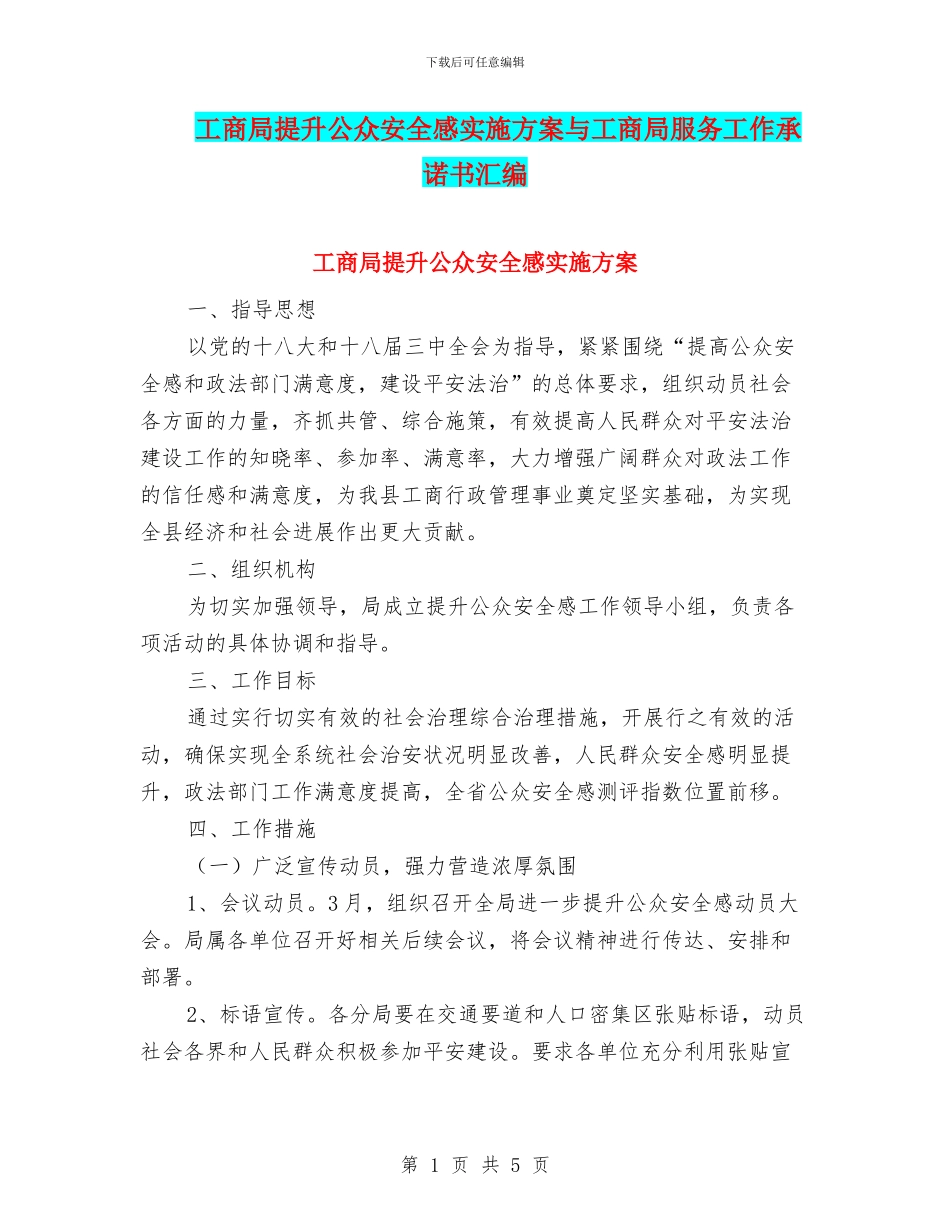 下载后可任意编辑

工商局提升公众安全感实施方案与工商局服务工作承诺书汇编

工商局提升公众安全感实施方案

一、指导思想

以党的十八大和十八届三中全会为指导，紧紧围绕“提高公众安全感和政法部门满意度，建设平安法治”的总体要求，组织动员社会各方面的力量，齐抓共管、综合施策，有效提高人民群众对平安法治建设工作的知晓率、参加率、满意率，大力增强广阔群众对政法工作的信任感和满意度，为我县工商行政管理事业奠定坚实基础，为实现全县经济和社会进展作出更大贡献。

二、组织机构

为切实加强领导，局成立提升公众安全感工作领导小组，负责各项活动的具体协调和指导。

三、工作目标

通过实行切实有效的社会治理综合治理措施，开展行之有效的活动，确保实现全系统社会治安状况明显改善，人民群众安全感明显提升，政法部门工作满意度提高，全省公众安全感测评指数位置前移。

四、工作措施

（一）广泛宣传动员，强力营造浓厚氛围

1、会议动员。3月，组织召开全局进一步提升公众安全感动员大会。局属各单位召开好相关后续会议，将会议精神进行传达、安排和部署。

2、标语宣传。各分局要在交通要道和人口密集区张贴标语，动员社会各界和人民群众积极参加平安建设。要求各单位充分利用张贴宣

第 1 页 共 5 页